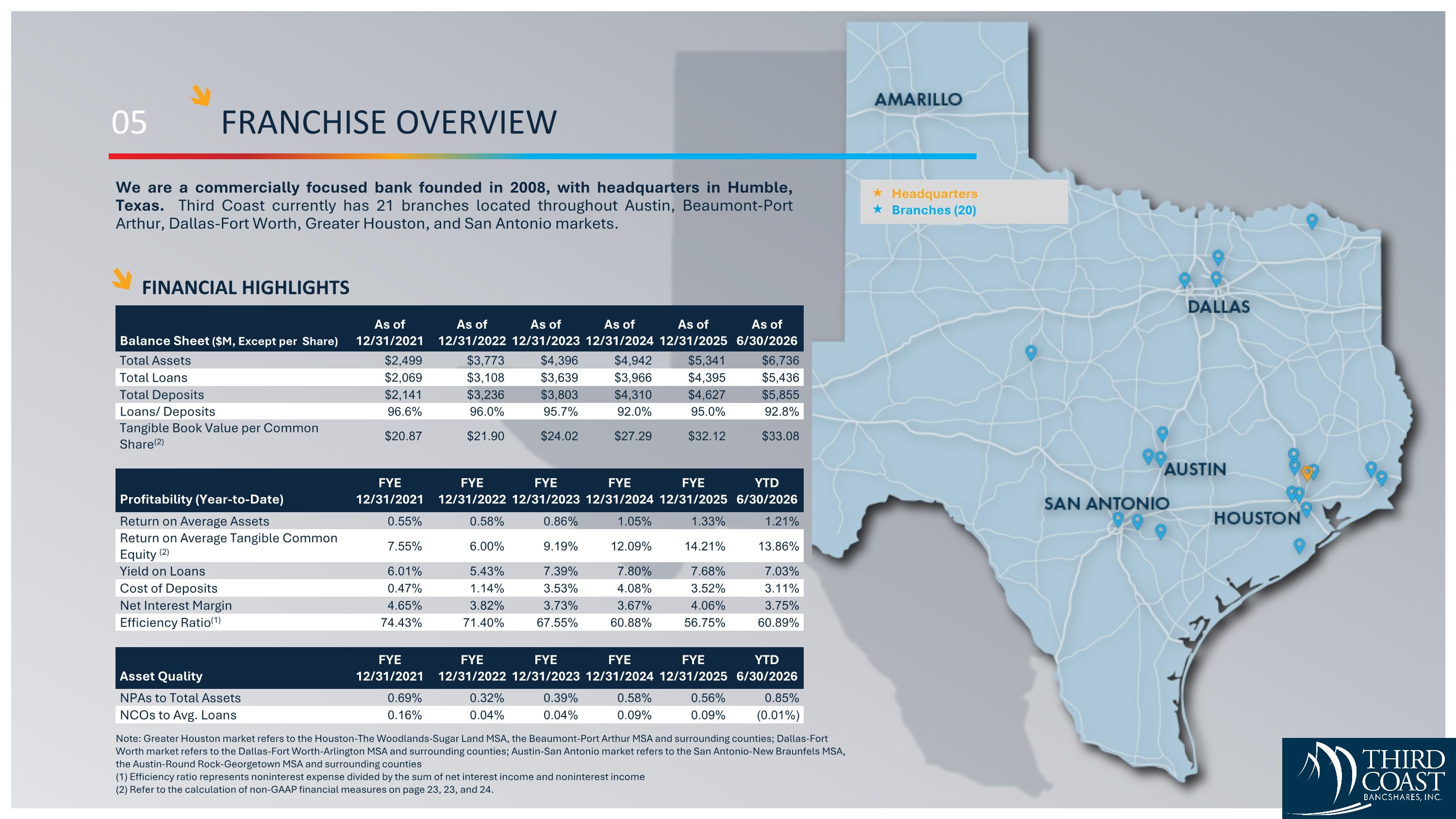 05 FRANCHISE OVERVIEW

We are a commercially focused bank founded in 2008, with headquarters in Humble, Texas. Third Coast currently has 21 branches located throughout Austin, Beaumont-Port Arthur, Dallas-Fort Worth, Greater Houston, and San Antonio markets.

FINANCIAL HIGHLIGHTS

| Balance Sheet ($M, Except per Share) | As of 12/31/2021 | As of 12/31/2022 | As of 12/31/2023 | As of 12/31/2024 | As of 12/31/2025 | As of 6/30/2026 |
|---|---|---|---|---|---|---|
| Total Assets | $2,499 | $3,773 | $4,396 | $4,942 | $5,341 | $6,736 |
| Total Loans | $2,069 | $3,108 | $3,639 | $3,966 | $4,395 | $5,436 |
| Total Deposits | $2,141 | $3,236 | $3,803 | $4,310 | $4,627 | $5,855 |
| Loans/ Deposits | 96.6% | 96.0% | 95.7% | 92.0% | 95.0% | 92.8% |
| Tangible Book Value per Common Share$^{(2)}$ | $20.87 | $21.90 | $24.02 | $27.29 | $32.12 | $33.08 |

| Profitability (Year-to-Date) | FYE 12/31/2021 | FYE 12/31/2022 | FYE 12/31/2023 | FYE 12/31/2024 | FYE 12/31/2025 | YTD 6/30/2026 |
|---|---|---|---|---|---|---|
| Return on Average Assets | 0.55% | 0.58% | 0.86% | 1.05% | 1.33% | 1.21% |
| Return on Average Tangible Common Equity $^{(2)}$ | 7.55% | 6.00% | 9.19% | 12.09% | 14.21% | 13.86% |
| Yield on Loans | 6.01% | 5.43% | 7.39% | 7.80% | 7.68% | 7.03% |
| Cost of Deposits | 0.47% | 1.14% | 3.53% | 4.08% | 3.52% | 3.11% |
| Net Interest Margin | 4.65% | 3.82% | 3.73% | 3.67% | 4.06% | 3.75% |
| Efficiency Ratio$^{(1)}$ | 74.43% | 71.40% | 67.55% | 60.88% | 56.75% | 60.89% |

| Asset Quality | FYE 12/31/2021 | FYE 12/31/2022 | FYE 12/31/2023 | FYE 12/31/2024 | FYE 12/31/2025 | YTD 6/30/2026 |
|---|---|---|---|---|---|---|
| NPAs to Total Assets | 0.69% | 0.32% | 0.39% | 0.58% | 0.56% | 0.85% |
| NCOs to Avg. Loans | 0.16% | 0.04% | 0.04% | 0.09% | 0.09% | (0.01%) |

Note: Greater Houston market refers to the Houston-The Woodlands-Sugar Land MSA, the Beaumont-Port Arthur MSA and surrounding counties; Dallas-Fort Worth market refers to the Dallas-Fort Worth-Arlington MSA and surrounding counties; Austin-San Antonio market refers to the San Antonio-New Braunfels MSA, the Austin-Round Rock-Georgetown MSA and surrounding counties
(1) Efficiency ratio represents noninterest expense divided by the sum of net interest income and noninterest income
(2) Refer to the calculation of non-GAAP financial measures on page 23, 23, and 24.

AMARILLO
★ Headquarters
★ Branches (20)
DALLAS
AUSTIN
SAN ANTONIO
HOUSTON

THIRD COAST
BANCSHARES, INC.